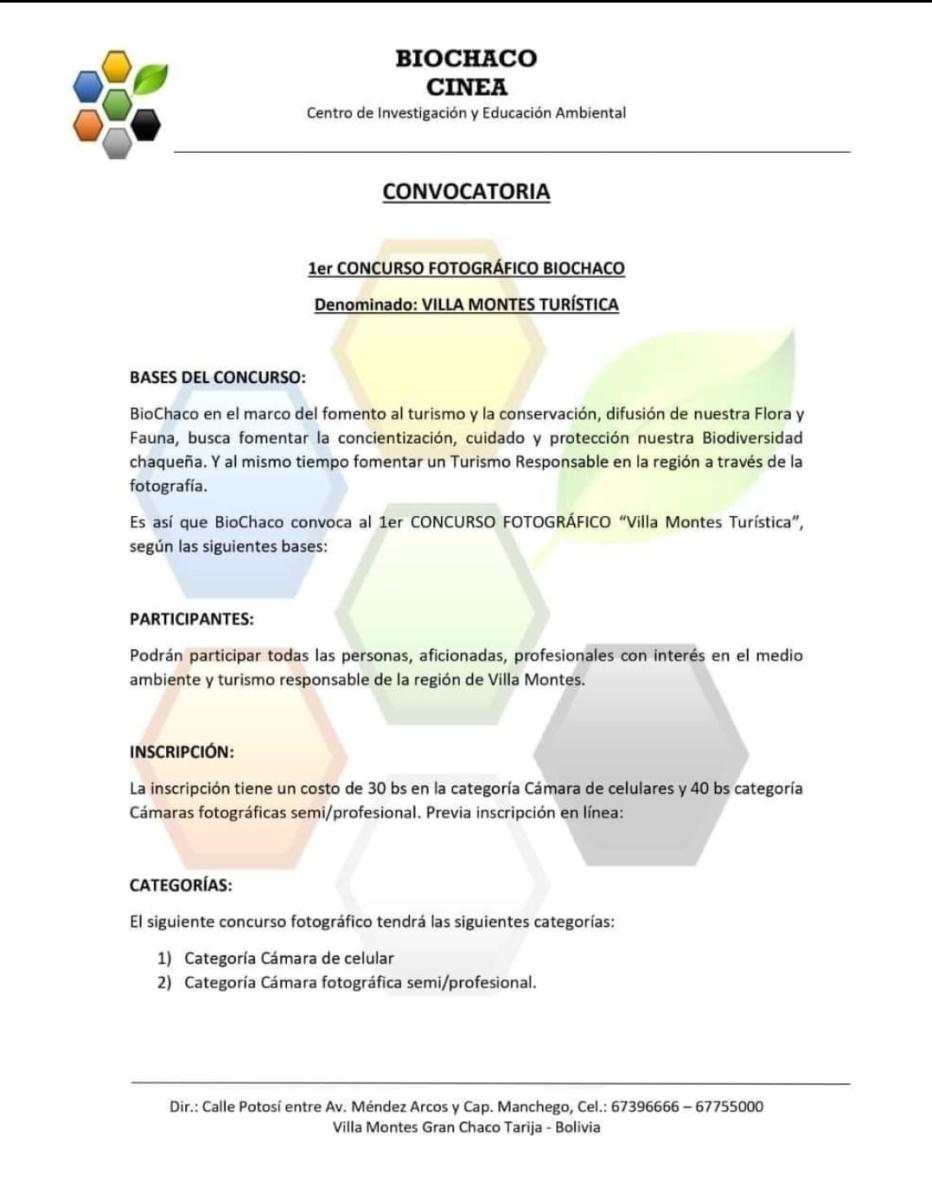 BIOCHACO
CINEA
Centro de Investigación y Educación Ambiental

CONVOCATORIA

1er CONCURSO FOTOGRÁFICO BIOCHACO

Denominado: VILLA MONTES TURÍSTICA

BASES DEL CONCURSO:

BioChaco en el marco del fomento al turismo y la conservación, difusión de nuestra Flora y Fauna, busca fomentar la concientización, cuidado y protección nuestra Biodiversidad chaqueña. Y al mismo tiempo fomentar un Turismo Responsable en la región a través de la fotografía.

Es así que BioChaco convoca al 1er CONCURSO FOTOGRÁFICO "Villa Montes Turística", según las siguientes bases:

PARTICIPANTES:

Podrán participar todas las personas, aficionadas, profesionales con interés en el medio ambiente y turismo responsable de la región de Villa Montes.

INSCRIPCIÓN:

La inscripción tiene un costo de 30 bs en la categoría Cámara de celulares y 40 bs categoría Cámaras fotográficas semi/profesional. Previa inscripción en línea:

CATEGORÍAS:

El siguiente concurso fotográfico tendrá las siguientes categorías:

1) Categoría Cámara de celular
2) Categoría Cámara fotográfica semi/profesional.

Dir.: Calle Potosí entre Av. Méndez Arcos y Cap. Manchego, Cel.: 67396666 – 67755000
Villa Montes Gran Chaco Tarija - Bolivia